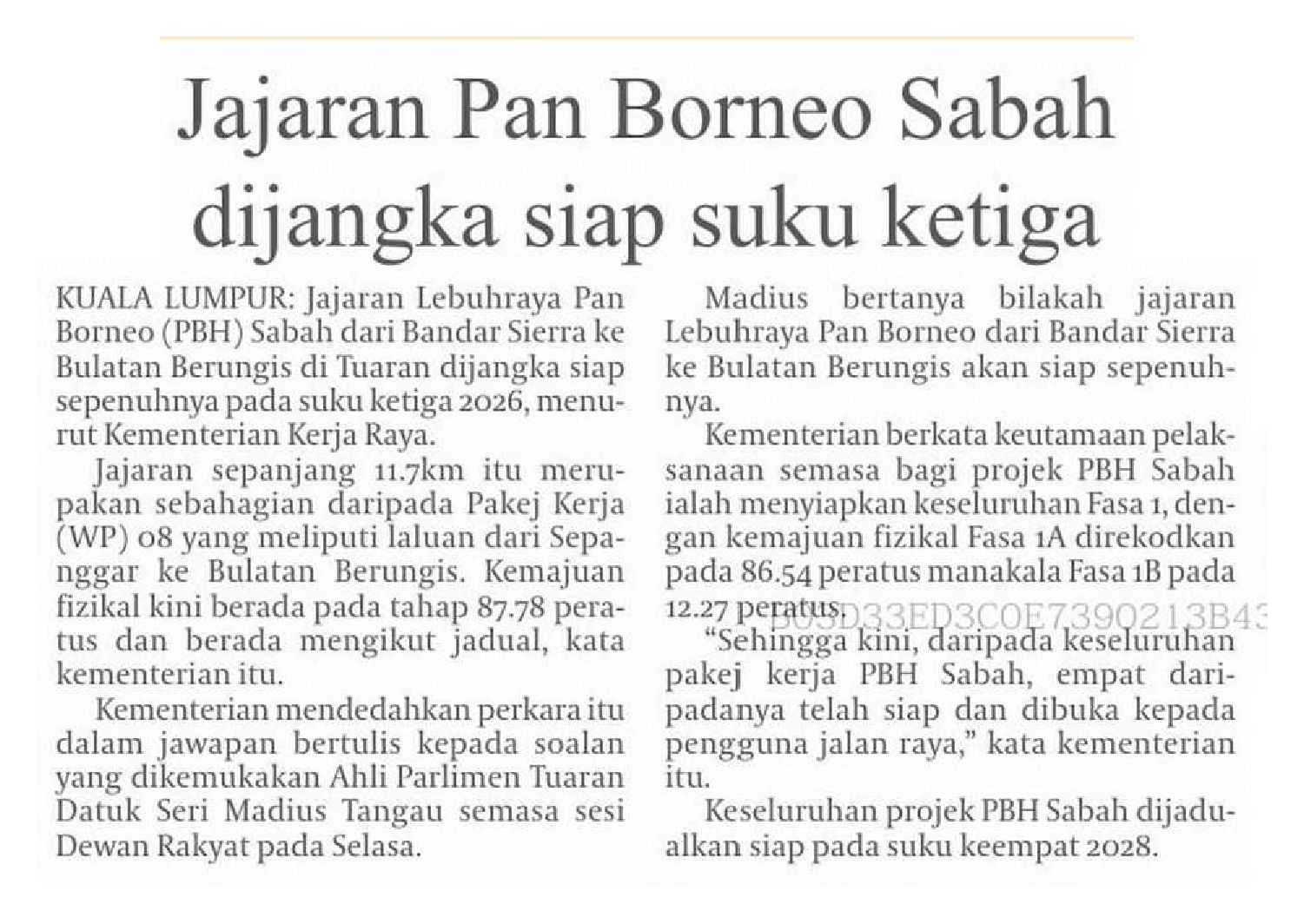 Jajaran Pan Borneo Sabah dijangka siap suku ketiga

KUALA LUMPUR: Jajaran Lebuhraya Pan Borneo (PBH) Sabah dari Bandar Sierra ke Bulatan Berungis di Tuaran dijangka siap sepenuhnya pada suku ketiga 2026, menurut Kementerian Kerja Raya.

Jajaran sepanjang 11.7km itu merupakan sebahagian daripada Pakej Kerja (WP) 08 yang meliputi laluan dari Sepanggar ke Bulatan Berungis. Kemajuan fizikal kini berada pada tahap 87.78 peratus dan berada mengikut jadual, kata kementerian itu.

Kementerian mendedahkan perkara itu dalam jawapan bertulis kepada soalan yang dikemukakan Ahli Parlimen Tuaran Datuk Seri Madius Tangau semasa sesi Dewan Rakyat pada Selasa.

Madius bertanya bilakah jajaran Lebuhraya Pan Borneo dari Bandar Sierra ke Bulatan Berungis akan siap sepenuhnya.

Kementerian berkata keutamaan pelaksanaan semasa bagi projek PBH Sabah ialah menyiapkan keseluruhan Fasa 1, dengan kemajuan fizikal Fasa 1A direkodkan pada 86.54 peratus manakala Fasa 1B pada 12.27 peratus.

B05D33ED3C0E7390213B43

"Sehingga kini, daripada keseluruhan pakej kerja PBH Sabah, empat daripadanya telah siap dan dibuka kepada pengguna jalan raya," kata kementerian itu.

Keseluruhan projek PBH Sabah dijadualkan siap pada suku keempat 2028.